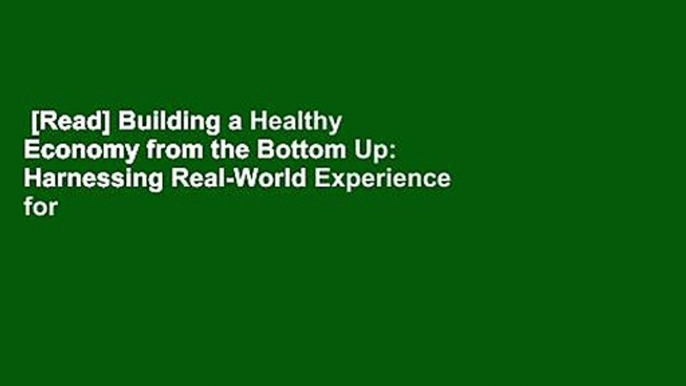 [Read] Building a Healthy Economy from the Bottom Up: Harnessing Real-World Experience for